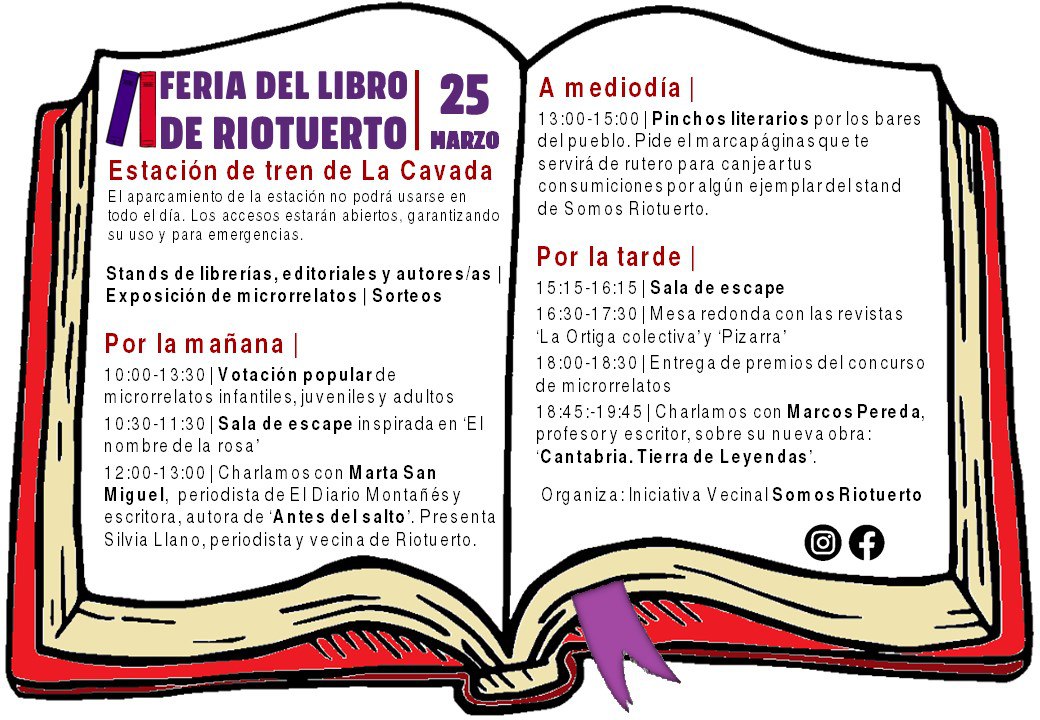 FERIA DEL LIBRO DE RIOTUERTO | 25 MARZO

Estación de tren de La Cavada

El aparcamiento de la estación no podrá usarse en todo el día. Los accesos estarán abiertos, garantizando su uso y para emergencias.

Stands de librerías, editoriales y autores/as | Exposición de microrrelatos | Sorteos

Por la mañana |

10:00-13:30 | Votación popular de microrrelatos infantiles, juveniles y adultos

10:30-11:30 | Sala de escape inspirada en 'El nombre de la rosa'

12:00-13:00 | Charlamos con Marta San Miguel, periodista de El Diario Montañés y escritora, autora de 'Antes del salto'. Presenta Silvia Llano, periodista y vecina de Riotuerto.

A mediodía |

13:00-15:00 | Pinchos literarios por los bares del pueblo. Pide el marcapáginas que te servirá de rutero para canjear tus consumiciones por algún ejemplar del stand de Somos Riotuerto.

Por la tarde |

15:15-16:15 | Sala de escape

16:30-17:30 | Mesa redonda con las revistas 'La Ortiga colectiva' y 'Pizarra'

18:00-18:30 | Entrega de premios del concurso de microrrelatos

18:45:-19:45 | Charlamos con Marcos Pereda, profesor y escritor, sobre su nueva obra: 'Cantabria. Tierra de Leyendas'.

Organiza: Iniciativa Vecinal Somos Riotuerto